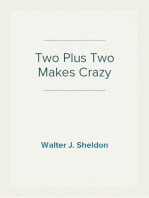 Two Plus Two Makes Crazy

Walter J. Sheldon